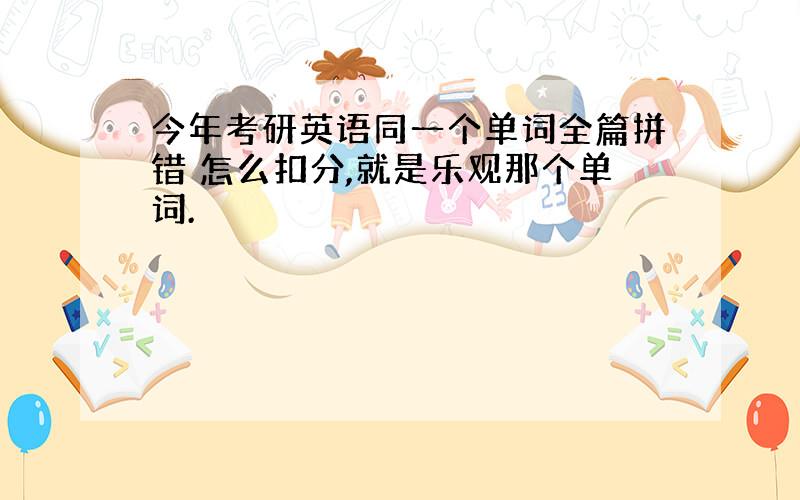 今年考研英语同一个单词全篇拼错 怎么扣分,就是乐观那个单词.